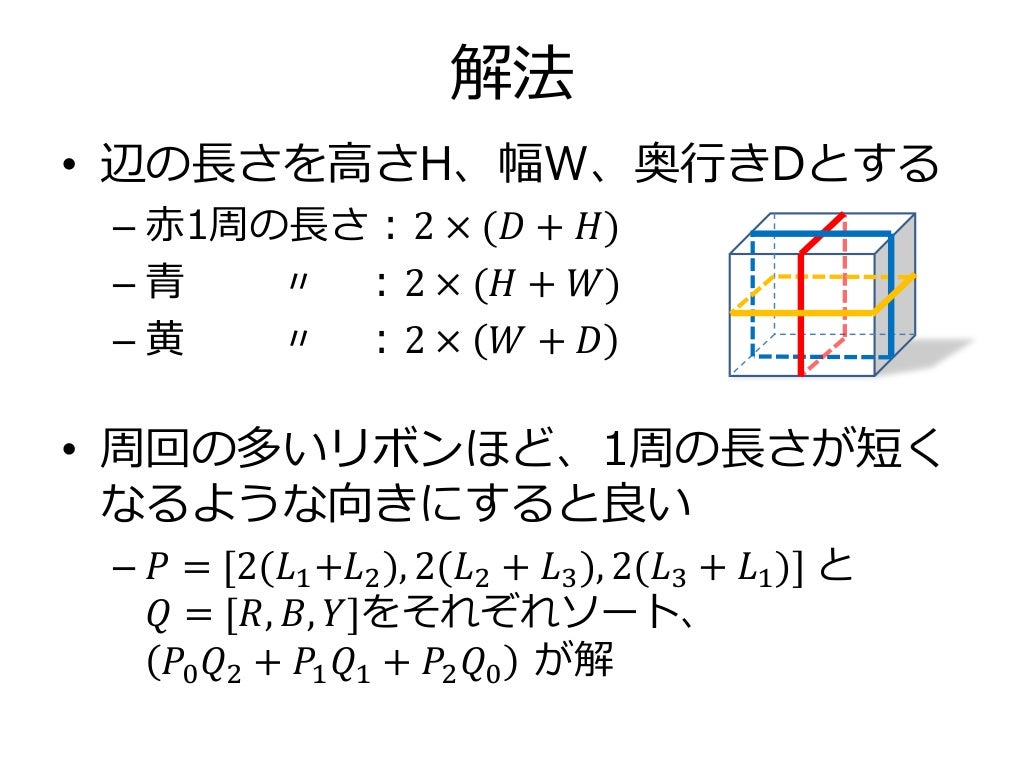 解法

• 辺の長さを高さH、幅W、奥行きDとする
 – 赤1周の長さ：$2 \times (D + H)$
 – 青 〃 ：$2 \times (H + W)$
 – 黄 〃 ：$2 \times (W + D)$

• 周回の多いリボンほど、1周の長さが短くなるような向きにすると良い
 – $P = [2(L_1+L_2), 2(L_2 + L_3), 2(L_3 + L_1)]$ と $Q = [R, B, Y]$をそれぞれソート、$(P_0Q_2 + P_1Q_1 + P_2Q_0)$ が解